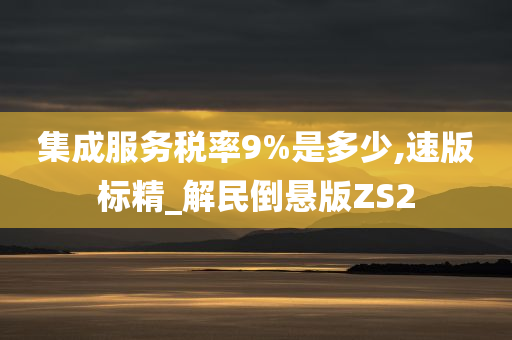 集成服务税率9%是多少,速版标精_解民倒悬版ZS2